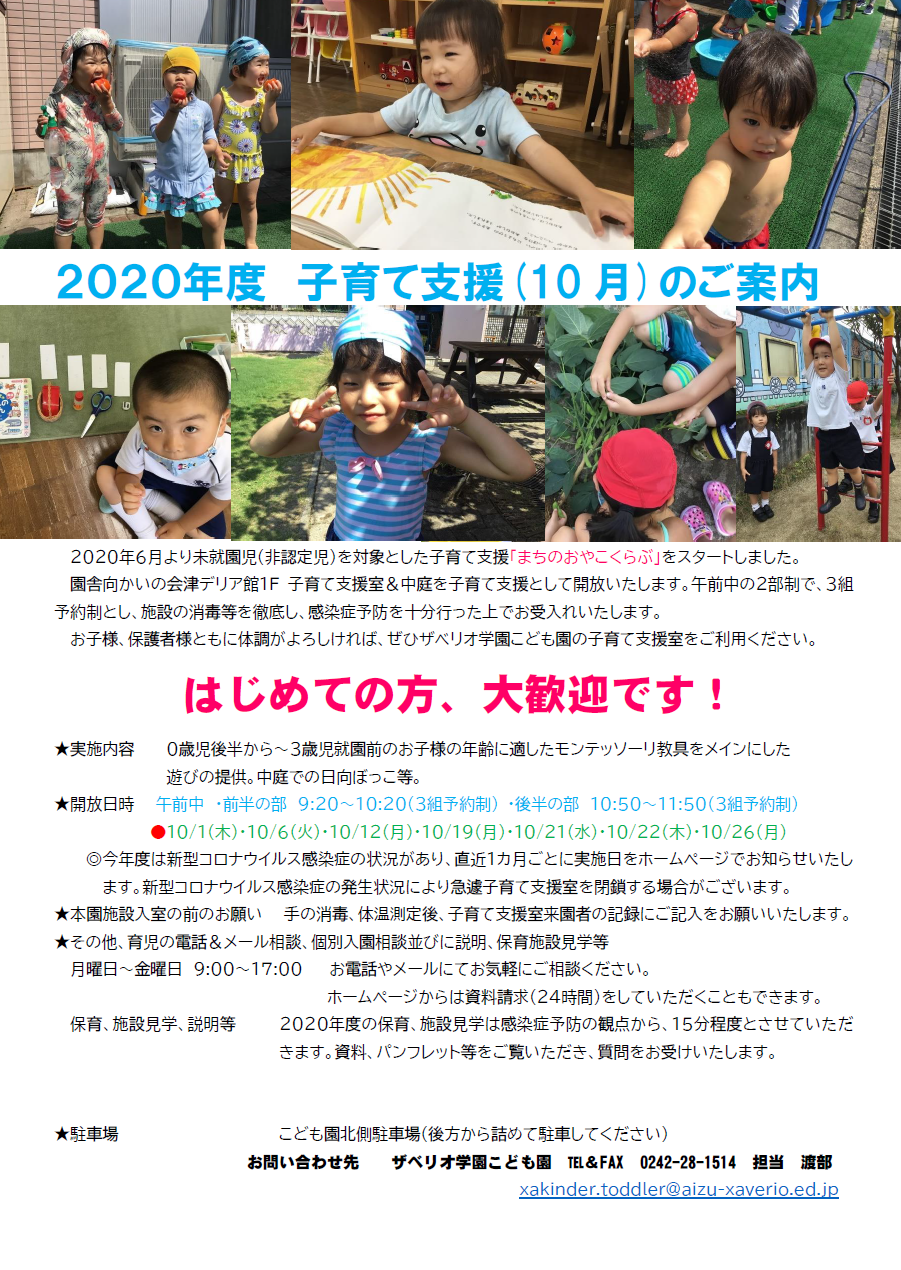 2020年度 子育て支援(10月)のご案内

2020年6月より未就園児(非認定児)を対象とした子育て支援「まちのおやこくらぶ」をスタートしました。

園舎向かいの会津デリア館1F 子育て支援室&中庭を子育て支援として開放いたします。午前中の2部制で、3組予約制とし、施設の消毒等を徹底し、感染症予防を十分行った上でお受入れいたします。

お子様、保護者様ともに体調がよろしければ、ぜひザベリオ学園こども園の子育て支援室をご利用ください。

はじめての方、大歓迎です！

★実施内容 0歳児後半から～3歳児就園前のお子様の年齢に適したモンテッソーリ教具をメインにした遊びの提供。中庭での日向ぼっこ等。

★開放日時 午前中 ・前半の部 9:20～10:20(3組予約制) ・後半の部 10:50～11:50(3組予約制)
●10/1(木)・10/6(火)・10/12(月)・10/19(月)・10/21(水)・10/22(木)・10/26(月)

◎今年度は新型コロナウイルス感染症の状況があり、直近1カ月ごとに実施日をホームページでお知らせいたします。新型コロナウイルス感染症の発生状況により急遽子育て支援室を閉鎖する場合がございます。

★本園施設入室の前のお願い 手の消毒、体温測定後、子育て支援室来園者の記録にご記入をお願いいたします。

★その他、育児の電話&メール相談、個別入園相談並びに説明、保育施設見学等
月曜日～金曜日 9:00～17:00 お電話やメールにてお気軽にご相談ください。
ホームページからは資料請求(24時間)をしていただくこともできます。
保育、施設見学、説明等 2020年度の保育、施設見学は感染症予防の観点から、15分程度とさせていただきます。資料、パンフレット等をご覧いただき、質問をお受けいたします。

★駐車場 こども園北側駐車場(後方から詰めて駐車してください)

お問い合わせ先 ザベリオ学園こども園 TEL&FAX 0242-28-1514 担当 渡部
xakinder.toddler@aizu-xaverio.ed.jp